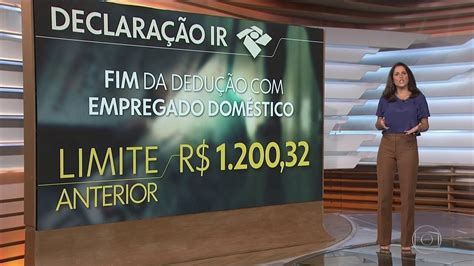 DECLARAÇÃO IR

FIM DA DEDUÇÃO COM EMPREGADO DOMÉSTICO

LIMITE ANTERIOR R$ 1.200,32